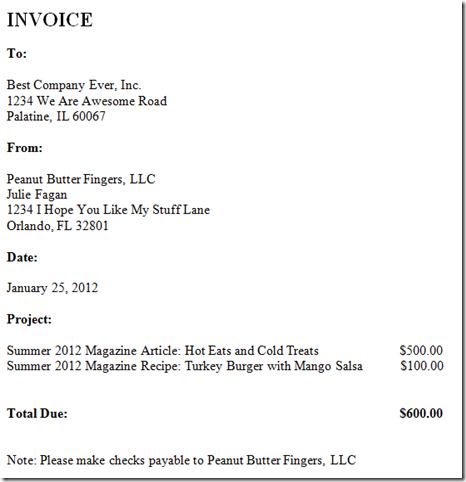 INVOICE

To:

Best Company Ever, Inc.
1234 We Are Awesome Road
Palatine, IL 60067

From:

Peanut Butter Fingers, LLC
Julie Fagan
1234 I Hope You Like My Stuff Lane
Orlando, FL 32801

Date:

January 25, 2012

Project:

Summer 2012 Magazine Article: Hot Eats and Cold Treats $500.00
Summer 2012 Magazine Recipe: Turkey Burger with Mango Salsa $100.00

Total Due: $600.00

Note: Please make checks payable to Peanut Butter Fingers, LLC